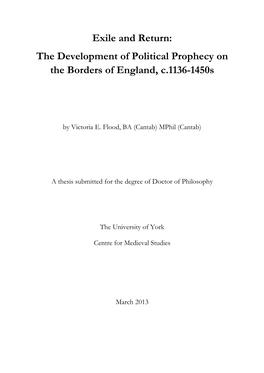 Exile and Return:
The Development of Political Prophecy on the Borders of England, c.1136-1450s

by Victoria E. Flood, BA (Cantab) MPhil (Cantab)

A thesis submitted for the degree of Doctor of Philosophy

The University of York

Centre for Medieval Studies

March 2013